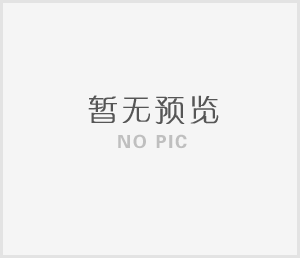 暂无预览
NO PIC